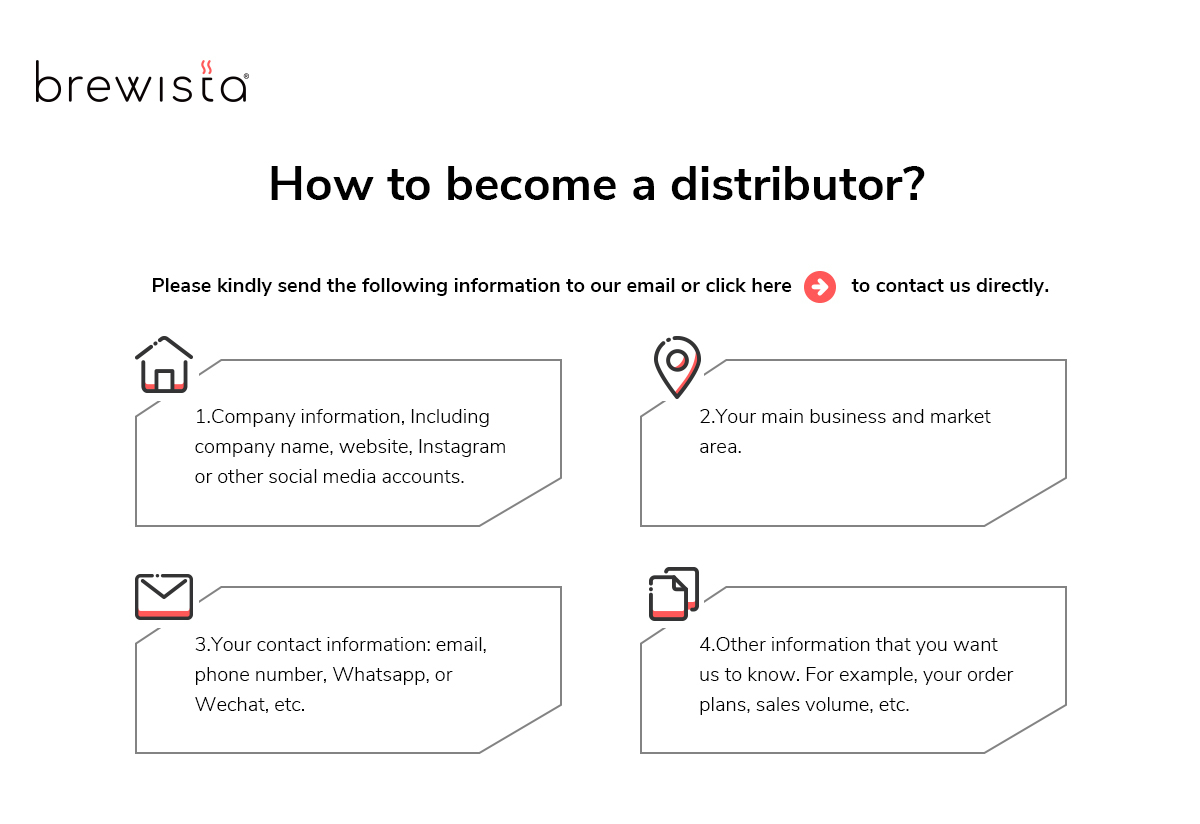 brewista

How to become a distributor?

Please kindly send the following information to our email or click here to contact us directly.

1.Company information, Including company name, website, Instagram or other social media accounts.

2.Your main business and market area.

3.Your contact information: email, phone number, Whatsapp, or Wechat, etc.

4.Other information that you want us to know. For example, your order plans, sales volume, etc.